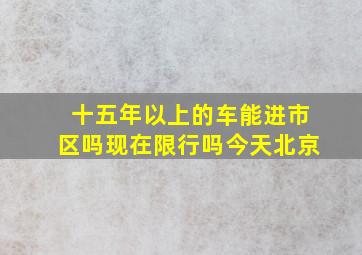 十五年以上的车能进市区吗现在限行吗今天北京